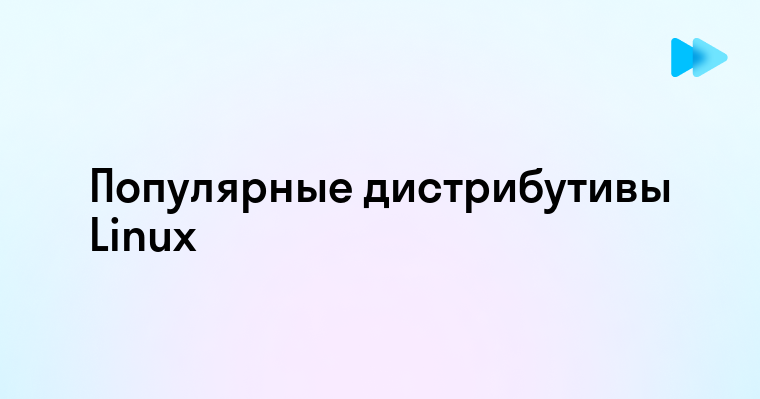 Популярные дистрибутивы Linux